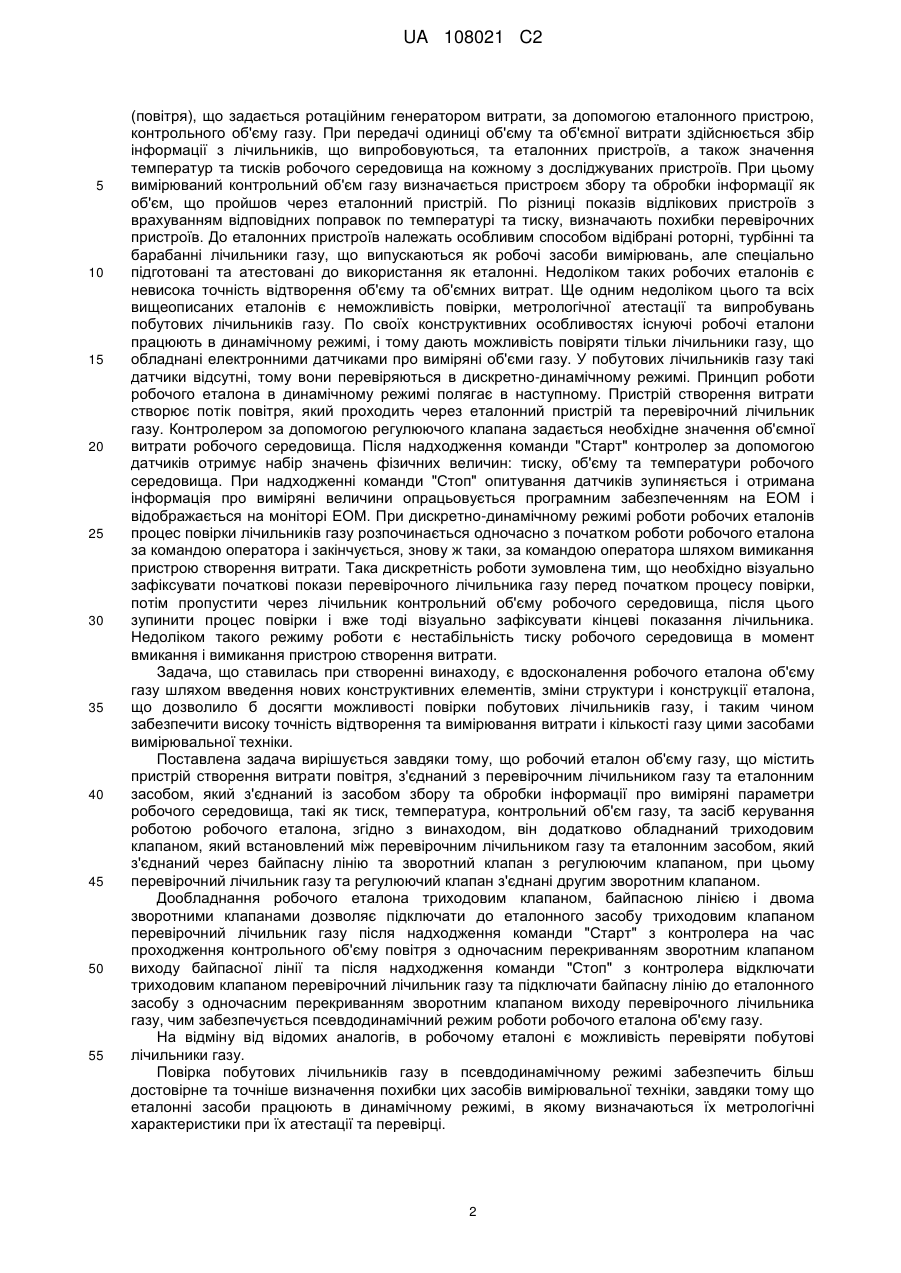 UA 108021 C2

(повітря), що задається ротаційним генератором витрати, за допомогою еталонного пристрою, контрольного об'єму газу. При передачі одиниці об'єму та об'ємної витрати здійснюється збір інформації з лічильників, що випробовуються, та еталонних пристроїв, а також значення температур та тисків робочого середовища на кожному з досліджуваних пристроїв. При цьому
5 вимірюваний контрольний об'єм газу визначається пристроєм збору та обробки інформації як об'єм, що пройшов через еталонний пристрій. По різниці показів відлікових пристроїв з врахуванням відповідних поправок по температурі та тиску, визначають похибки перевірочних пристроїв. До еталонних пристроїв належать особливим способом відібрані роторні, турбінні та барабанні лічильники газу, що випускаються як робочі засоби вимірювань, але спеціально
10 підготовані та атестовані до використання як еталонні. Недоліком таких робочих еталонів є невисока точність відтворення об'єму та об'ємних витрат. Ще одним недоліком цього та всіх вищеописаних еталонів є неможливість повірки, метрологічної атестації та випробувань побутових лічильників газу. По своїх конструктивних особливостях існуючі робочі еталони працюють в динамічному режимі, і тому дають можливість повіряти тільки лічильники газу, що
15 обладнані електронними датчиками про виміряні об'єми газу. У побутових лічильників газу такі датчики відсутні, тому вони перевіряються в дискретно-динамічному режимі. Принцип роботи робочого еталона в динамічному режимі полягає в наступному. Пристрій створення витрати створює потік повітря, який проходить через еталонний пристрій та перевірочний лічильник газу. Контролером за допомогою регулюючого клапана задається необхідне значення об'ємної
20 витрати робочого середовища. Після надходження команди "Старт" контролер за допомогою датчиків отримує набір значень фізичних величин: тиску, об'єму та температури робочого середовища. При надходженні команди "Стоп" опитування датчиків зупиняється і отримана інформація про виміряні величини опрацьовується програмним забезпеченням на ЕОМ і відображається на моніторі ЕОМ. При дискретно-динамічному режимі роботи робочих еталонів
25 процес повірки лічильників газу розпочинається одночасно з початком роботи робочого еталона за командою оператора і закінчується, знову ж таки, за командою оператора шляхом вимикання пристрою створення витрати. Така дискретність роботи зумовлена тим, що необхідно візуально зафіксувати початкові покази перевірочного лічильника газу перед початком процесу повірки, потім пропустити через лічильник контрольний об'єму робочого середовища, після цього
30 зупинити процес повірки і вже тоді візуально зафіксувати кінцеві показання лічильника. Недоліком такого режиму роботи є нестабільність тиску робочого середовища в момент вмикання і вимикання пристрою створення витрати.

Задача, що ставилась при створенні винаходу, є вдосконалення робочого еталона об'єму газу шляхом введення нових конструктивних елементів, зміни структури і конструкції еталона,
35 що дозволило б досягти можливості повірки побутових лічильників газу, і таким чином забезпечити високу точність відтворення та вимірювання витрати і кількості газу цими засобами вимірювальної техніки.

Поставлена задача вирішується завдяки тому, що робочий еталон об'єму газу, що містить пристрій створення витрати повітря, з'єднаний з перевірочним лічильником газу та еталонним
40 засобом, який з'єднаний із засобом збору та обробки інформації про виміряні параметри робочого середовища, такі як тиск, температура, контрольний об'єм газу, та засіб керування роботою робочого еталона, згідно з винаходом, він додатково обладнаний триходовим клапаном, який встановлений між перевірочним лічильником газу та еталонним засобом, який з'єднаний через байпасну лінію та зворотний клапан з регулюючим клапаном, при цьому
45 перевірочний лічильник газу та регулюючий клапан з'єднані другим зворотним клапаном.

Дообладнання робочого еталона триходовим клапаном, байпасною лінією і двома зворотними клапанами дозволяє підключати до еталонного засобу триходовим клапаном перевірочний лічильник газу після надходження команди "Старт" з контролера на час проходження контрольного об'єму повітря з одночасним перекриванням зворотним клапаном
50 виходу байпасної лінії та після надходження команди "Стоп" з контролера відключати триходовим клапаном перевірочний лічильник газу та підключати байпасну лінію до еталонного засобу з одночасним перекриванням зворотним клапаном виходу перевірочного лічильника газу, чим забезпечується псевдодинамічний режим роботи робочого еталона об'єму газу.

На відміну від відомих аналогів, в робочому еталоні є можливість перевіряти побутові
55 лічильники газу.

Повірка побутових лічильників газу в псевдодинамічному режимі забезпечить більш достовірне та точніше визначення похибки цих засобів вимірювальної техніки, завдяки тому що еталонні засоби працюють в динамічному режимі, в якому визначаються їх метрологічні характеристики при їх атестації та перевірці.

2